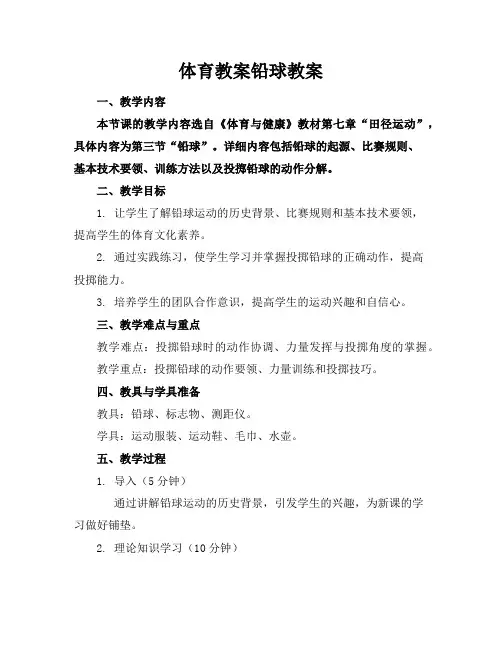 体育教案铅球教案

一、教学内容

本节课的教学内容选自《体育与健康》教材第七章“田径运动”，具体内容为第三节“铅球”。详细内容包括铅球的起源、比赛规则、基本技术要领、训练方法以及投掷铅球的动作分解。

二、教学目标

1. 让学生了解铅球运动的历史背景、比赛规则和基本技术要领，提高学生的体育文化素养。

2. 通过实践练习，使学生学习并掌握投掷铅球的正确动作，提高投掷能力。

3. 培养学生的团队合作意识，提高学生的运动兴趣和自信心。

三、教学难点与重点

教学难点：投掷铅球时的动作协调、力量发挥与投掷角度的掌握。

教学重点：投掷铅球的动作要领、力量训练和投掷技巧。

四、教具与学具准备

教具：铅球、标志物、测距仪。

学具：运动服装、运动鞋、毛巾、水壶。

五、教学过程

1. 导入（5 分钟）

通过讲解铅球运动的历史背景，引发学生的兴趣，为新课的学习做好铺垫。

2. 理论知识学习（10 分钟）